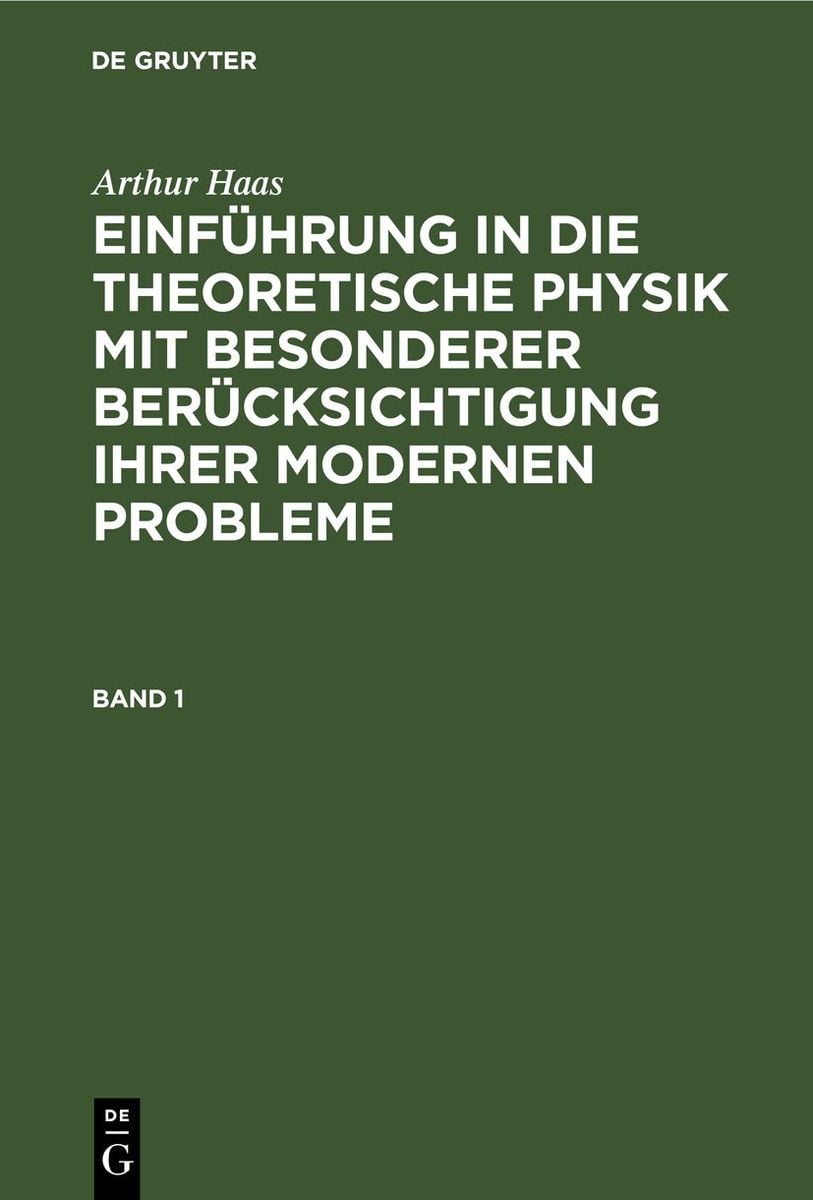 DE GRUYTER

Arthur Haas

EINFÜHRUNG IN DIE THEORETISCHE PHYSIK MIT BESONDERER BERÜCKSICHTIGUNG IHRER MODERNEN PROBLEME

BAND 1

DE
G